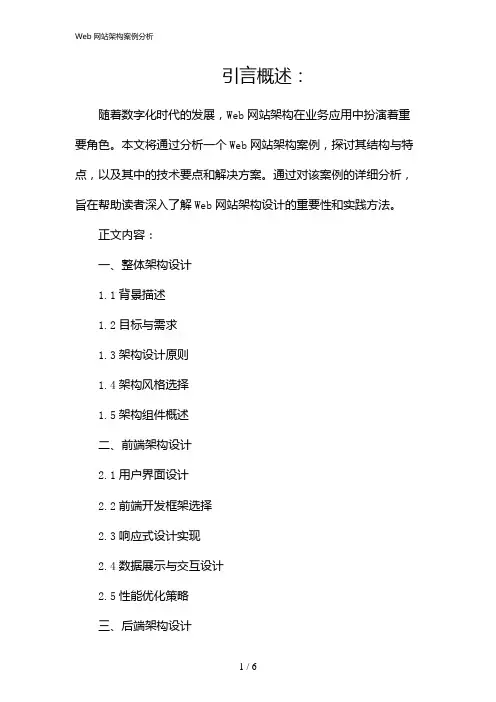 Web 网站架构案例分析

引言概述：

随着数字化时代的发展，Web 网站架构在业务应用中扮演着重要角色。本文将通过分析一个 Web 网站架构案例，探讨其结构与特点，以及其中的技术要点和解决方案。通过对该案例的详细分析，旨在帮助读者深入了解 Web 网站架构设计的重要性和实践方法。

正文内容：

一、整体架构设计

1.1 背景描述

1.2 目标与需求

1.3 架构设计原则

1.4 架构风格选择

1.5 架构组件概述

二、前端架构设计

2.1 用户界面设计

2.2 前端开发框架选择

2.3 响应式设计实现

2.4 数据展示与交互设计

2.5 性能优化策略

三、后端架构设计

1 / 6